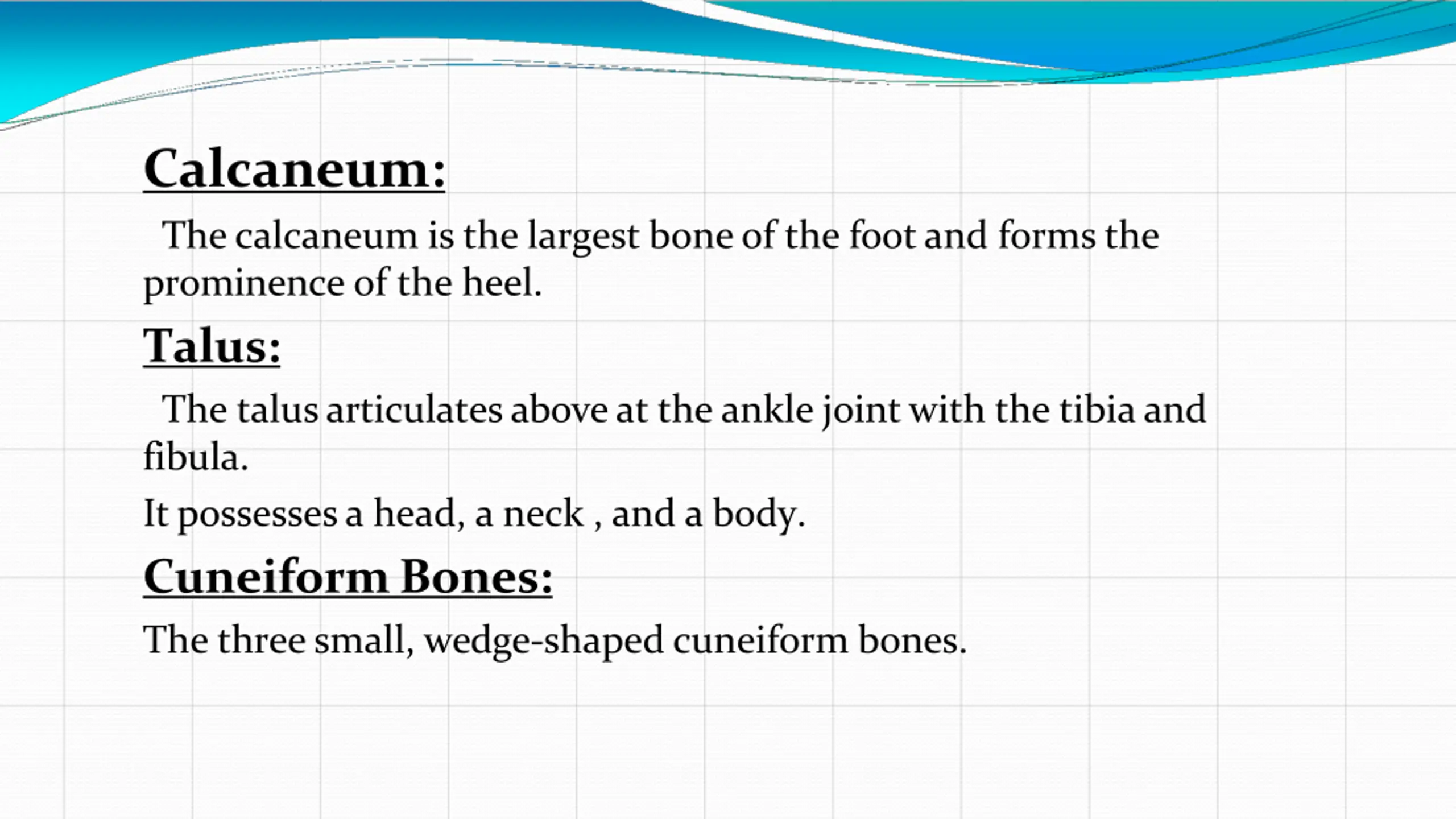 Calcaneum:

The calcaneum is the largest bone of the foot and forms the prominence of the heel.

Talus:

The talus articulates above at the ankle joint with the tibia and fibula.

It possesses a head, a neck , and a body.

Cuneiform Bones:

The three small, wedge-shaped cuneiform bones.